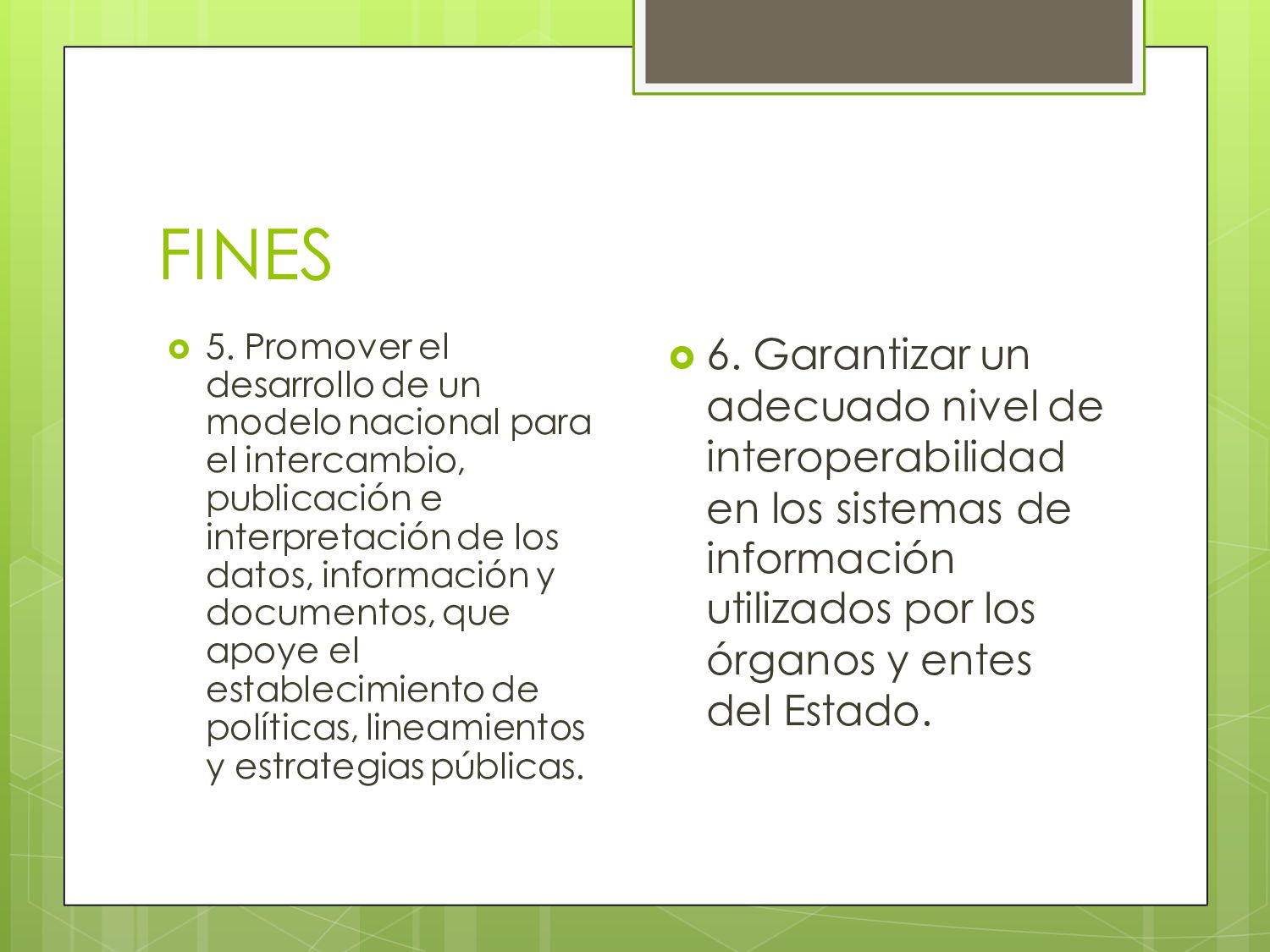 FINES

5. Promover el desarrollo de un modelo nacional para el intercambio, publicación e interpretación de los datos, información y documentos, que apoye el establecimiento de políticas, lineamientos y estrategias públicas.

6. Garantizar un adecuado nivel de interoperabilidad en los sistemas de información utilizados por los órganos y entes del Estado.